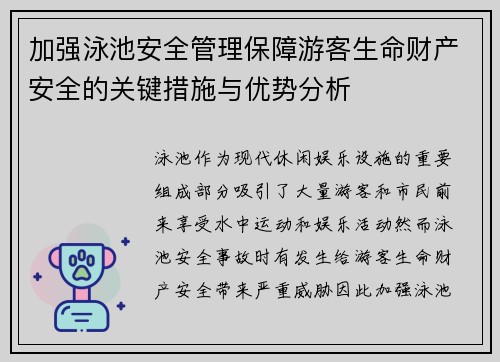 加强泳池安全管理保障游客生命财产安全的关键措施与优势分析

泳池作为现代休闲娱乐设施的重要组成部分吸引了大量游客和市民前来享受水中运动和娱乐活动然而泳池安全事故时有发生给游客生命财产安全带来严重威胁因此加强泳池